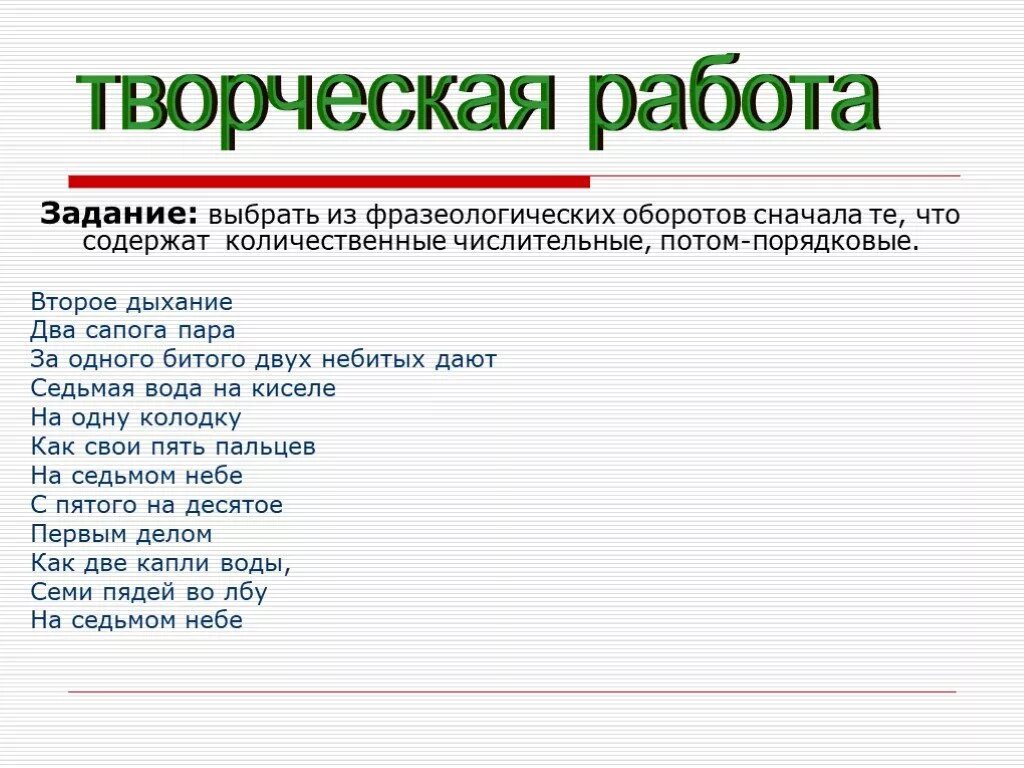 творческая работа

Задание: выбрать из фразеологических оборотов сначала те, что содержат количественные числительные, потом-порядковые.

Второе дыхание
Два сапога пара
За одного битого двух небитых дают
Седьмая вода на киселе
На одну колодку
Как свои пять пальцев
На седьмом небе
С пятого на десятое
Первым делом
Как две капли воды,
Семи пядей во лбу
На седьмом небе